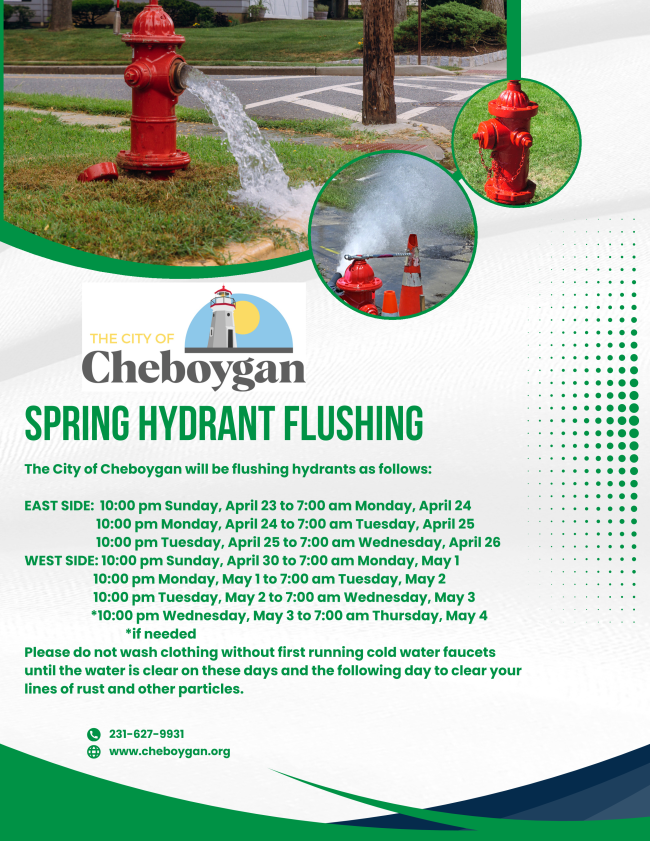 THE CITY OF
Cheboygan

SPRING HYDRANT FLUSHING

The City of Cheboygan will be flushing hydrants as follows:

EAST SIDE: 10:00 pm Sunday, April 23 to 7:00 am Monday, April 24
10:00 pm Monday, April 24 to 7:00 am Tuesday, April 25
10:00 pm Tuesday, April 25 to 7:00 am Wednesday, April 26
WEST SIDE: 10:00 pm Sunday, April 30 to 7:00 am Monday, May 1
10:00 pm Monday, May 1 to 7:00 am Tuesday, May 2
10:00 pm Tuesday, May 2 to 7:00 am Wednesday, May 3
*10:00 pm Wednesday, May 3 to 7:00 am Thursday, May 4
*if needed
Please do not wash clothing without first running cold water faucets until the water is clear on these days and the following day to clear your lines of rust and other particles.

231-627-9931
www.cheboygan.org